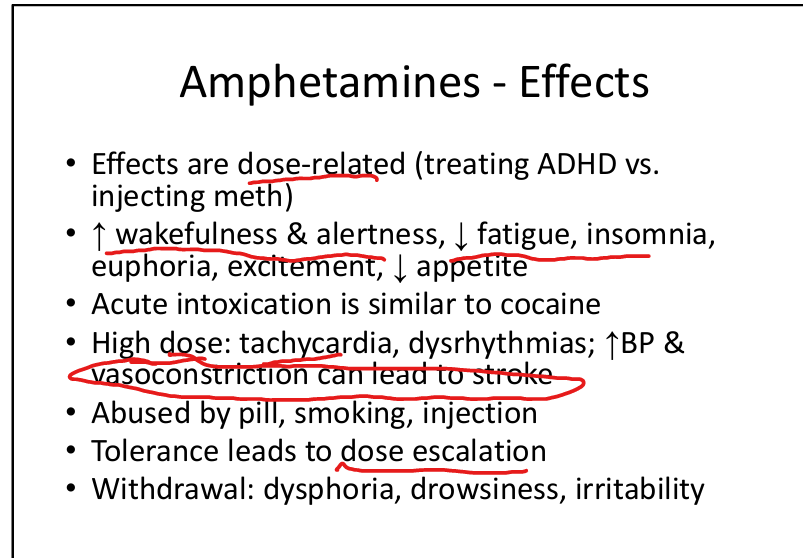 Amphetamines - Effects

• Effects are dose-related (treating ADHD vs. injecting meth)
• ↑ wakefulness & alertness, ↓ fatigue, insomnia, euphoria, excitement, ↓ appetite
• Acute intoxication is similar to cocaine
• High dose: tachycardia, dysrhythmias; ↑BP & vasoconstriction can lead to stroke
• Abused by pill, smoking, injection
• Tolerance leads to dose escalation
• Withdrawal: dysphoria, drowsiness, irritability